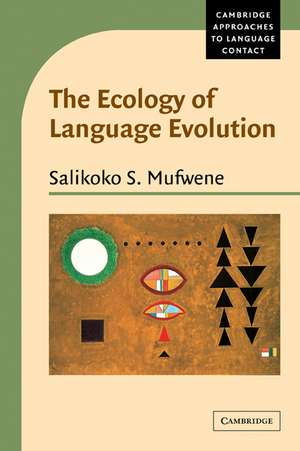 CAMBRIDGE APPROACHES TO LANGUAGE CONTACT

The Ecology of Language Evolution

Salikoko S. Mufwene

CAMBRIDGE